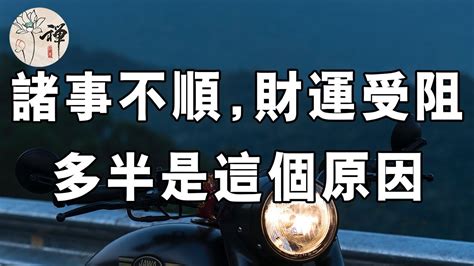 禪

諸事不順，財運受阻

多半是這個原因

JAWA